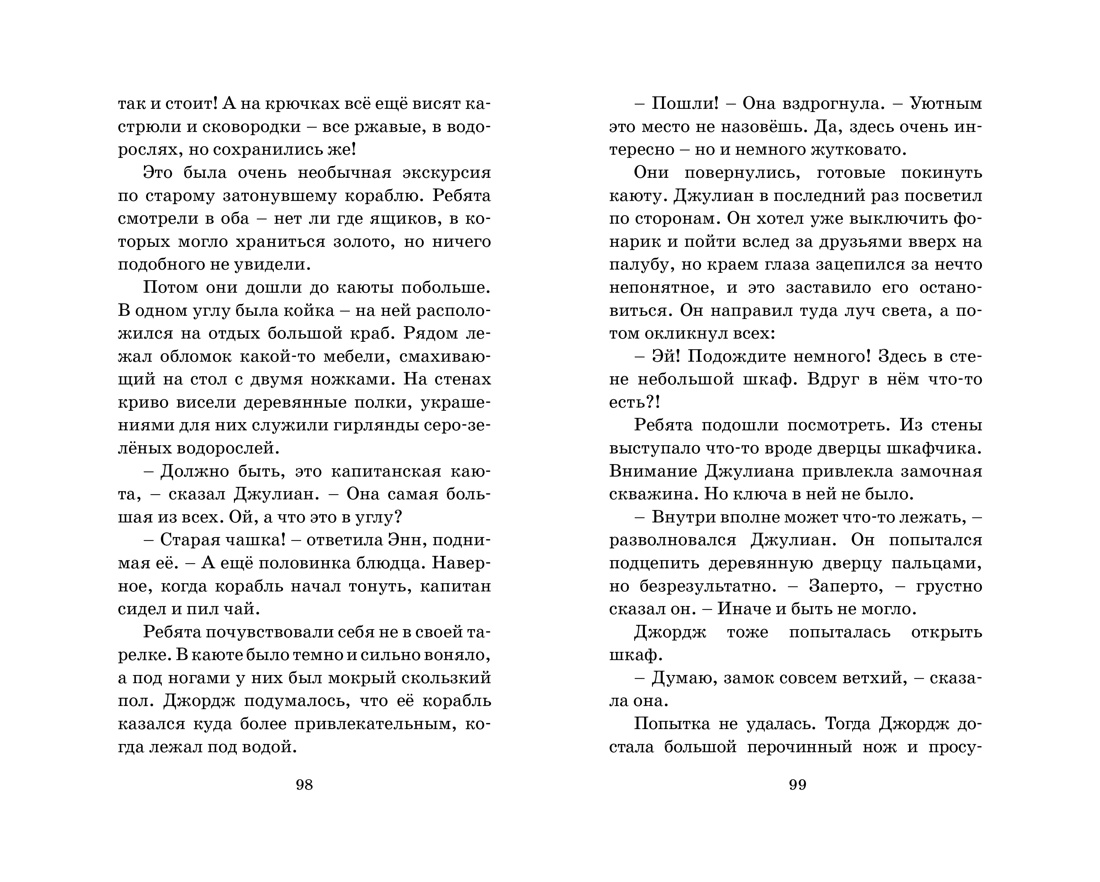 так и стоит! А на крючках всё ещё висят кастрюли и сковородки – все ржавые, в водорослях, но сохранились же!

Это была очень необычная экскурсия по старому затонувшему кораблю. Ребята смотрели в оба – нет ли где ящиков, в которых могло храниться золото, но ничего подобного не увидели.

Потом они дошли до каюты побольше. В одном углу была койка – на ней расположился на отдых большой краб. Рядом лежал обломок какой-то мебели, смахивающий на стол с двумя ножками. На стенах криво висели деревянные полки, украшениями для них служили гирлянды серо-зелёных водорослей.

– Должно быть, это капитанская каюта, – сказал Джулиан. – Она самая большая из всех. Ой, а что это в углу?

– Старая чашка! – ответила Энн, поднимая её. – А ещё половинка блюдца. Наверное, когда корабль начал тонуть, капитан сидел и пил чай.

Ребята почувствовали себя не в своей тарелке. В каюте было темно и сильно воняло, а под ногами у них был мокрый скользкий пол. Джордж подумалось, что её корабль казался куда более привлекательным, когда лежал под водой.

98

– Пошли! – Она вздрогнула. – Уютным это место не назовёшь. Да, здесь очень интересно – но и немного жутковато.

Они повернулись, готовые покинуть каюту. Джулиан в последний раз посветил по сторонам. Он хотел уже выключить фонарик и пойти вслед за друзьями вверх на палубу, но краем глаза зацепился за нечто непонятное, и это заставило его остановиться. Он направил туда луч света, а потом окликнул всех:

– Эй! Подождите немного! Здесь в стене небольшой шкаф. Вдруг в нём что-то есть?!

Ребята подошли посмотреть. Из стены выступало что-то вроде дверцы шкафчика. Внимание Джулиана привлекла замочная скважина. Но ключа в ней не было.

– Внутри вполне может что-то лежать, – разволновался Джулиан. Он попытался подцепить деревянную дверцу пальцами, но безрезультатно. – Заперто, – грустно сказал он. – Иначе и быть не могло.

Джордж тоже попыталась открыть шкаф.

– Думаю, замок совсем ветхий, – сказала она.

Попытка не удалась. Тогда Джордж достала большой перочинный нож и просу-

99